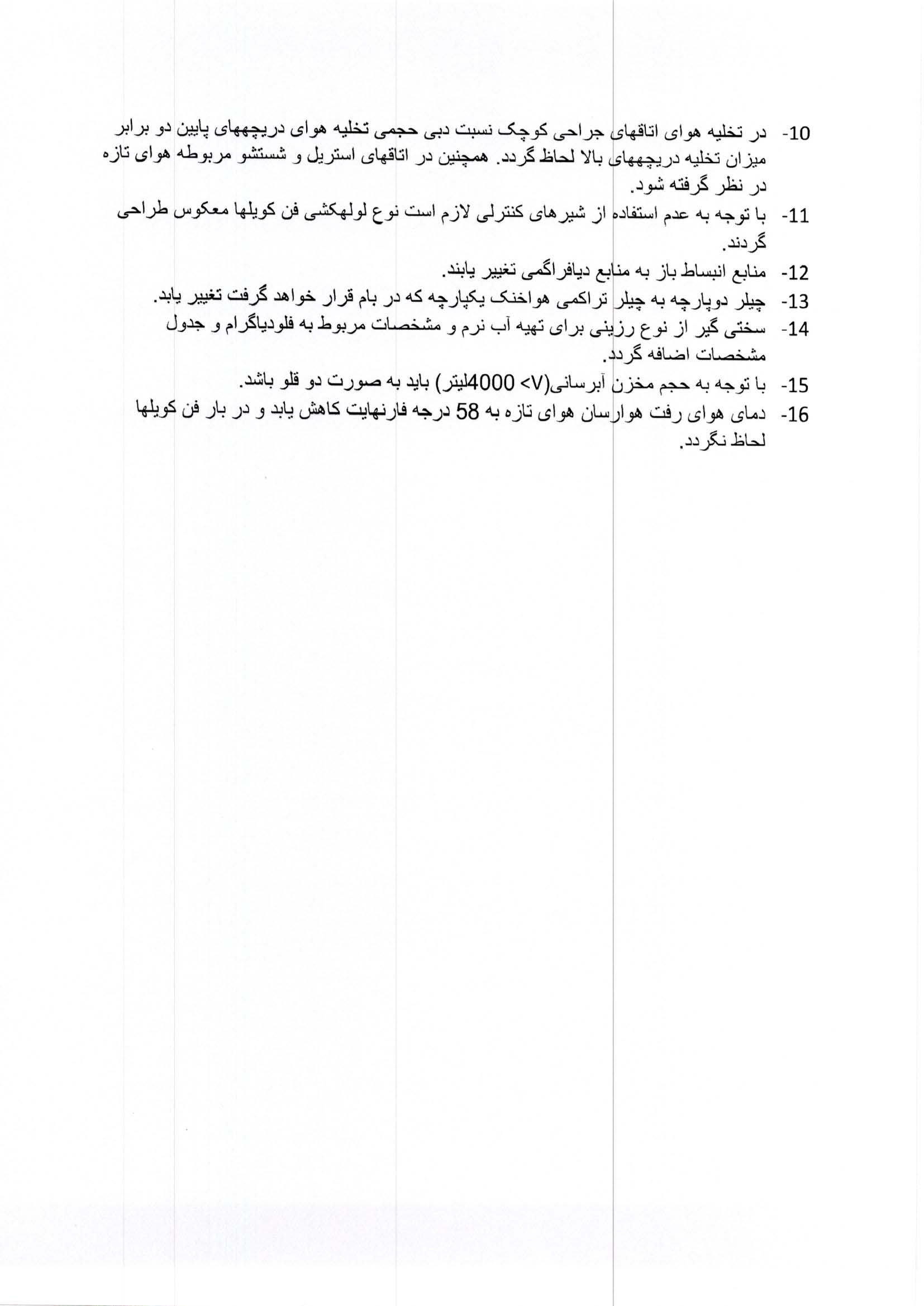 10- در تخلیه هوای اتاقهای جراحی کوچک نسبت دبی حجمی تخلیه هوای دریچههای پایین دو برابر میزان تخلیه دریچههای بالا لحاظ گردد. همچنین در اتاقهای استریل و شستشو مربوطه هوای تازه در نظر گرفته شود.

11- با توجه به عدم استفاده از شیرهای کنترلی لازم است نوع لولهکشی فن کویلها معکوس طراحی گردند.

12- منابع انبساط باز به منابع دیافراگمی تغییر یابند.

13- چیلر دوپارچه به چیلر تراکمی هواخنک یکپارچه که در بام قرار خواهد گرفت تغییر یابد.

14- سختی گیر از نوع رزینی برای تهیه آب نرم و مشخصات مربوط به فلودیاگرام و جدول مشخصات اضافه گردد.

15- با توجه به حجم مخزن آبرسانی(V> 4000لیتر) باید به صورت دو قلو باشد.

16- دمای هوای رفت هوارسان هوای تازه به 58 درجه فارنهایت کاهش یابد و در بار فن کویلها لحاظ نگردد.